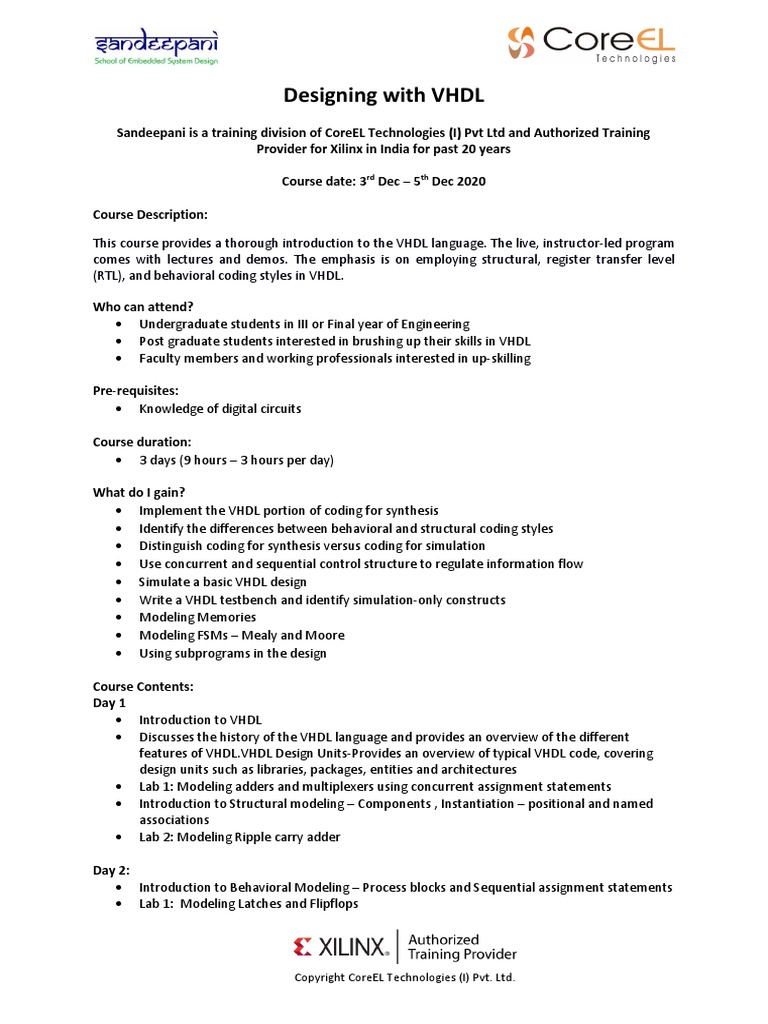 sandeepani
School of Embedded System Design

CoreEL
Technologies

Designing with VHDL

Sandeepani is a training division of CoreEL Technologies (I) Pvt Ltd and Authorized Training Provider for Xilinx in India for past 20 years

Course date: 3$^{rd}$ Dec – 5$^{th}$ Dec 2020

Course Description:

This course provides a thorough introduction to the VHDL language. The live, instructor-led program comes with lectures and demos. The emphasis is on employing structural, register transfer level (RTL), and behavioral coding styles in VHDL.

Who can attend?
• Undergraduate students in III or Final year of Engineering
• Post graduate students interested in brushing up their skills in VHDL
• Faculty members and working professionals interested in up-skilling

Pre-requisites:
• Knowledge of digital circuits

Course duration:
• 3 days (9 hours – 3 hours per day)

What do I gain?
• Implement the VHDL portion of coding for synthesis
• Identify the differences between behavioral and structural coding styles
• Distinguish coding for synthesis versus coding for simulation
• Use concurrent and sequential control structure to regulate information flow
• Simulate a basic VHDL design
• Write a VHDL testbench and identify simulation-only constructs
• Modeling Memories
• Modeling FSMs – Mealy and Moore
• Using subprograms in the design

Course Contents:
Day 1
• Introduction to VHDL
• Discusses the history of the VHDL language and provides an overview of the different features of VHDL.VHDL Design Units-Provides an overview of typical VHDL code, covering design units such as libraries, packages, entities and architectures
• Lab 1: Modeling adders and multiplexers using concurrent assignment statements
• Introduction to Structural modeling – Components , Instantiation – positional and named associations
• Lab 2: Modeling Ripple carry adder

Day 2:
• Introduction to Behavioral Modeling – Process blocks and Sequential assignment statements
• Lab 1: Modeling Latches and Flipflops

XILINX. Authorized Training Provider

Copyright CoreEL Technologies (I) Pvt. Ltd.